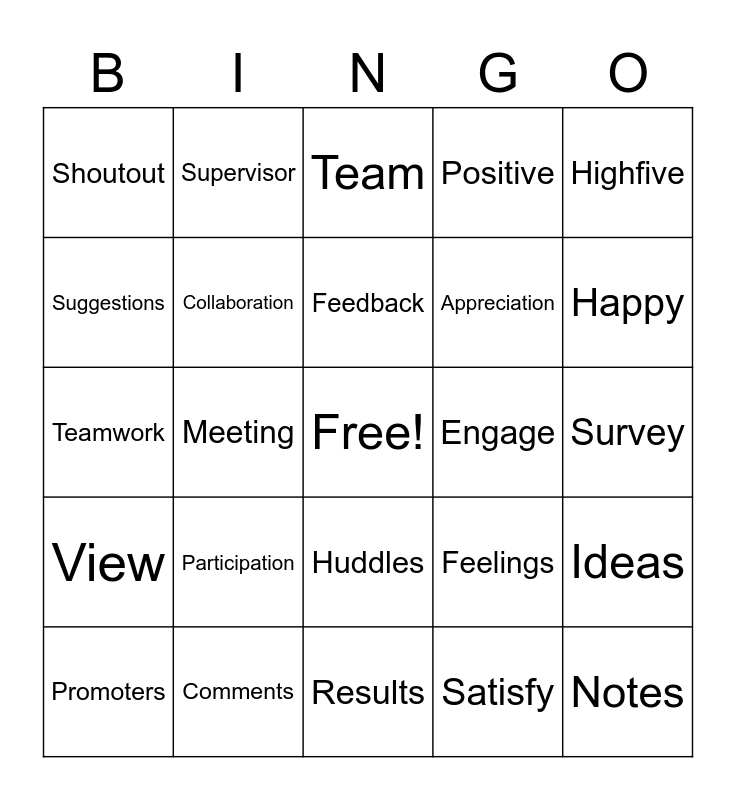 | B | I | N | G | O |
|---|---|---|---|---|
| Shoutout | Supervisor | Team | Positive | Highfive |
| Suggestions | Collaboration | Feedback | Appreciation | Happy |
| Teamwork | Meeting | Free! | Engage | Survey |
| View | Participation | Huddles | Feelings | Ideas |
| Promoters | Comments | Results | Satisfy | Notes |